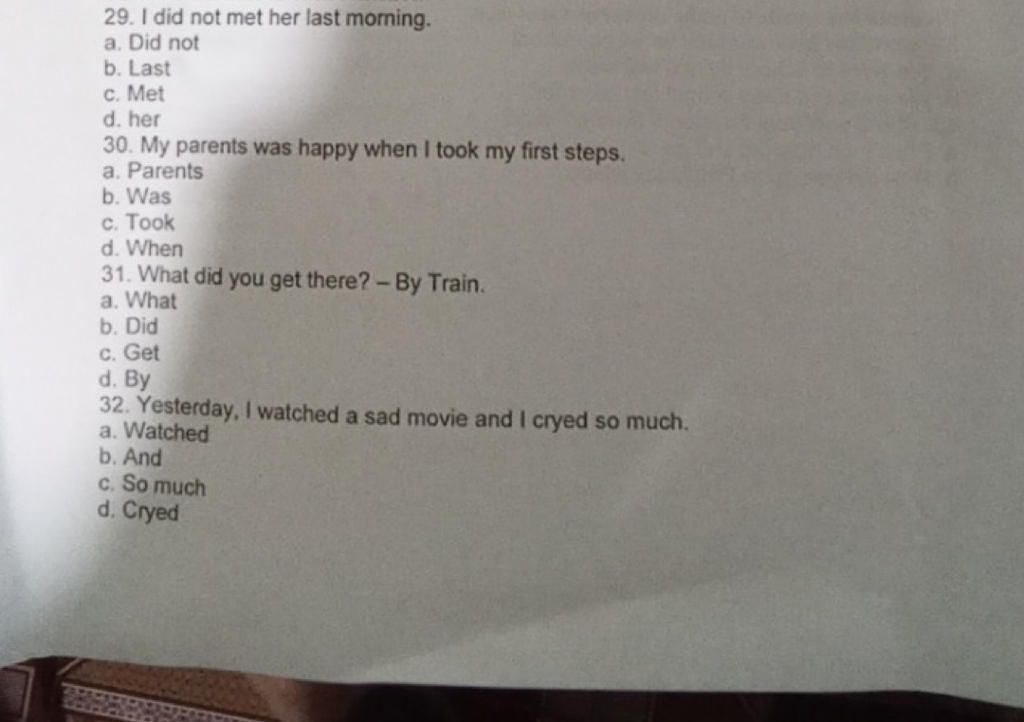 29. I did not met her last morning.
a. Did not
b. Last
c. Met
d. her
30. My parents was happy when I took my first steps.
a. Parents
b. Was
c. Took
d. When
31. What did you get there? – By Train.
a. What
b. Did
c. Get
d. By
32. Yesterday, I watched a sad movie and I cryed so much.
a. Watched
b. And
c. So much
d. Cryed